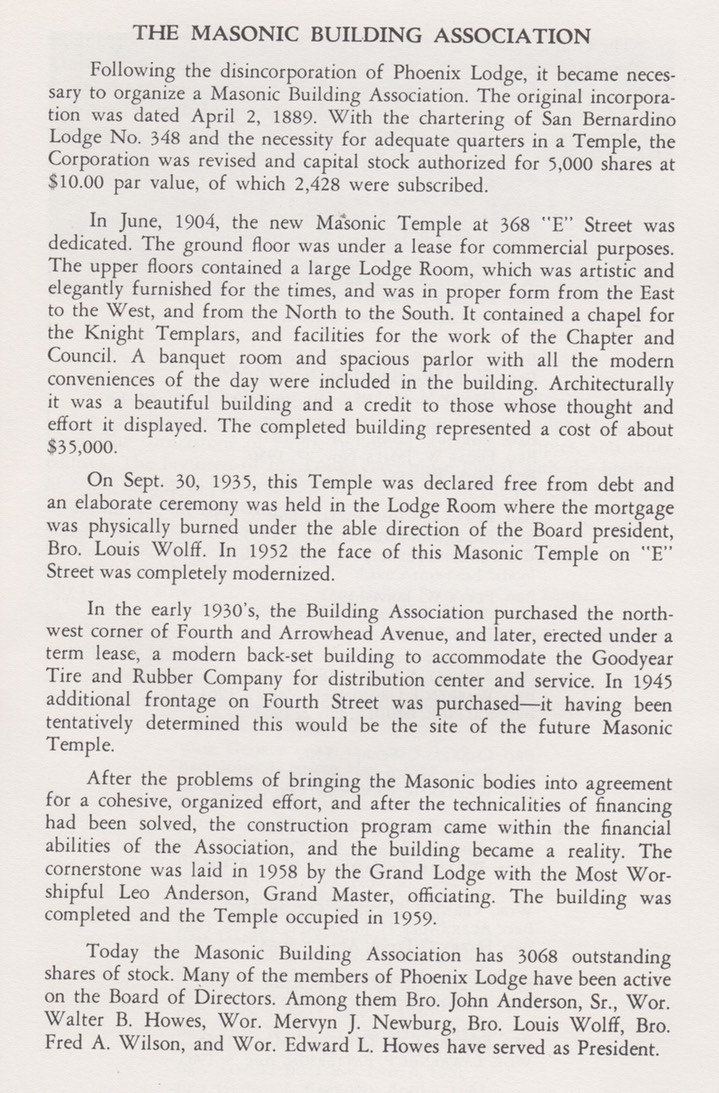 THE MASONIC BUILDING ASSOCIATION

Following the disincorporation of Phoenix Lodge, it became necessary to organize a Masonic Building Association. The original incorporation was dated April 2, 1889. With the chartering of San Bernardino Lodge No. 348 and the necessity for adequate quarters in a Temple, the Corporation was revised and capital stock authorized for 5,000 shares at $10.00 par value, of which 2,428 were subscribed.

In June, 1904, the new Masonic Temple at 368 "E" Street was dedicated. The ground floor was under a lease for commercial purposes. The upper floors contained a large Lodge Room, which was artistic and elegantly furnished for the times, and was in proper form from the East to the West, and from the North to the South. It contained a chapel for the Knight Templars, and facilities for the work of the Chapter and Council. A banquet room and spacious parlor with all the modern conveniences of the day were included in the building. Architecturally it was a beautiful building and a credit to those whose thought and effort it displayed. The completed building represented a cost of about $35,000.

On Sept. 30, 1935, this Temple was declared free from debt and an elaborate ceremony was held in the Lodge Room where the mortgage was physically burned under the able direction of the Board president, Bro. Louis Wolff. In 1952 the face of this Masonic Temple on "E" Street was completely modernized.

In the early 1930's, the Building Association purchased the northwest corner of Fourth and Arrowhead Avenue, and later, erected under a term lease, a modern back-set building to accommodate the Goodyear Tire and Rubber Company for distribution center and service. In 1945 additional frontage on Fourth Street was purchased—it having been tentatively determined this would be the site of the future Masonic Temple.

After the problems of bringing the Masonic bodies into agreement for a cohesive, organized effort, and after the technicalities of financing had been solved, the construction program came within the financial abilities of the Association, and the building became a reality. The cornerstone was laid in 1958 by the Grand Lodge with the Most Worshipful Leo Anderson, Grand Master, officiating. The building was completed and the Temple occupied in 1959.

Today the Masonic Building Association has 3068 outstanding shares of stock. Many of the members of Phoenix Lodge have been active on the Board of Directors. Among them Bro. John Anderson, Sr., Wor. Walter B. Howes, Wor. Mervyn J. Newburg, Bro. Louis Wolff, Bro. Fred A. Wilson, and Wor. Edward L. Howes have served as President.